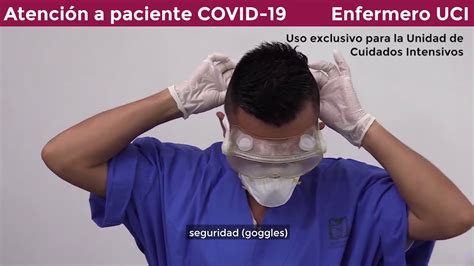 Atención a paciente COVID-19
Enfermero UCI

Uso exclusivo para la Unidad de Cuidados Intensivos

seguridad (goggles)